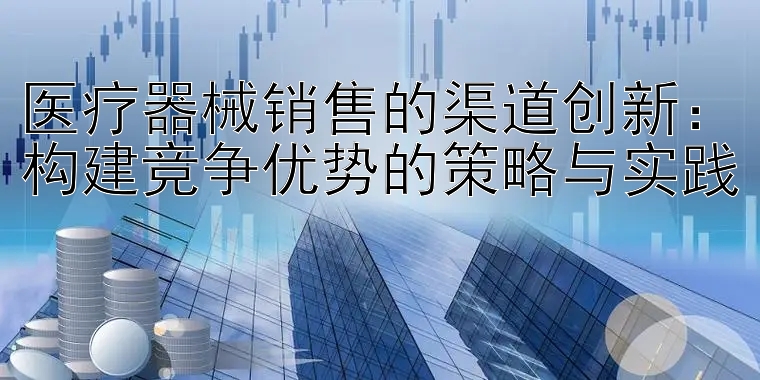 医疗器械销售的渠道创新：构建竞争优势的策略与实践